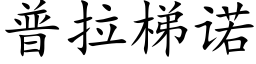 普拉梯诺